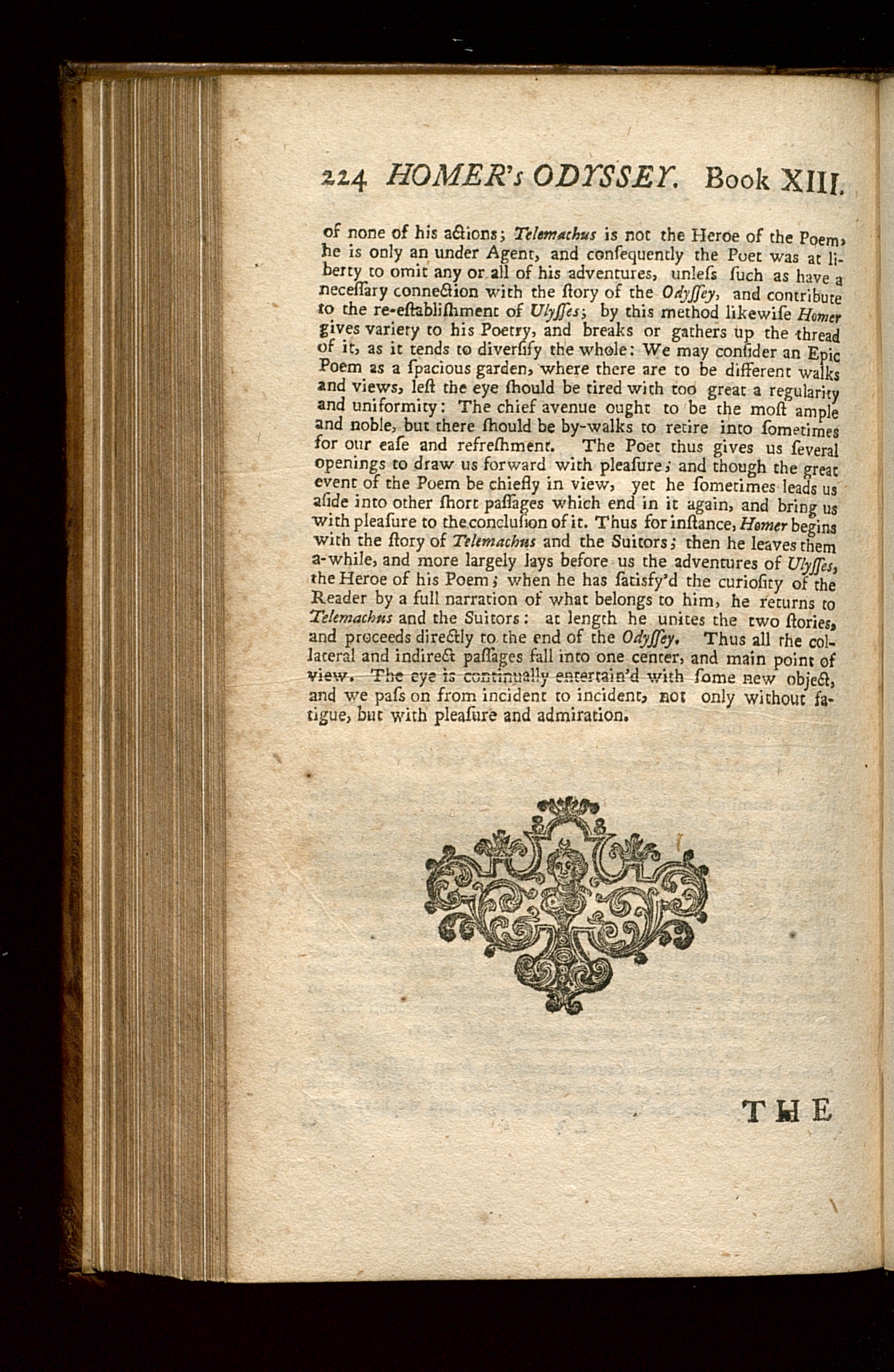 224 HOMER's ODYSSEY. Book XIII.

of none of his actions; Telemachus is not the Heroe of the Poem, he is only an under Agent, and consequently the Poet was at liberty to omit any or all of his adventures, unless such as have a necessary connection with the story of the Odyssey, and contribute to the re-establishment of Ulysses; by this method likewise Homer gives variety to his Poetry, and breaks or gathers up the thread of it, as it tends to diversify the whole: We may consider an Epic Poem as a spacious garden, where there are to be different walks and views, lest the eye should be tired with too great a regularity and uniformity: The chief avenue ought to be the most ample and noble, but there should be by-walks to retire into sometimes for our ease and refreshment. The Poet thus gives us several openings to draw us forward with pleasure; and though the great event of the Poem be chiefly in view, yet he sometimes leads us aside into other short passages which end in it again, and bring us with pleasure to the conclusion of it. Thus for instance, Homer begins with the story of Telemachus and the Suitors; then he leaves them a-while, and more largely lays before us the adventures of Ulysses, the Heroe of his Poem; when he has satisfy'd the curiosity of the Reader by a full narration of what belongs to him, he returns to Telemachus and the Suitors: at length he unites the two stories, and proceeds directly to the end of the Odyssey. Thus all the collateral and indirect passages fall into one center, and main point of view. The eye is continually entertain'd with some new object, and we pass on from incident to incident, not only without fatigue, but with pleasure and admiration.

THE